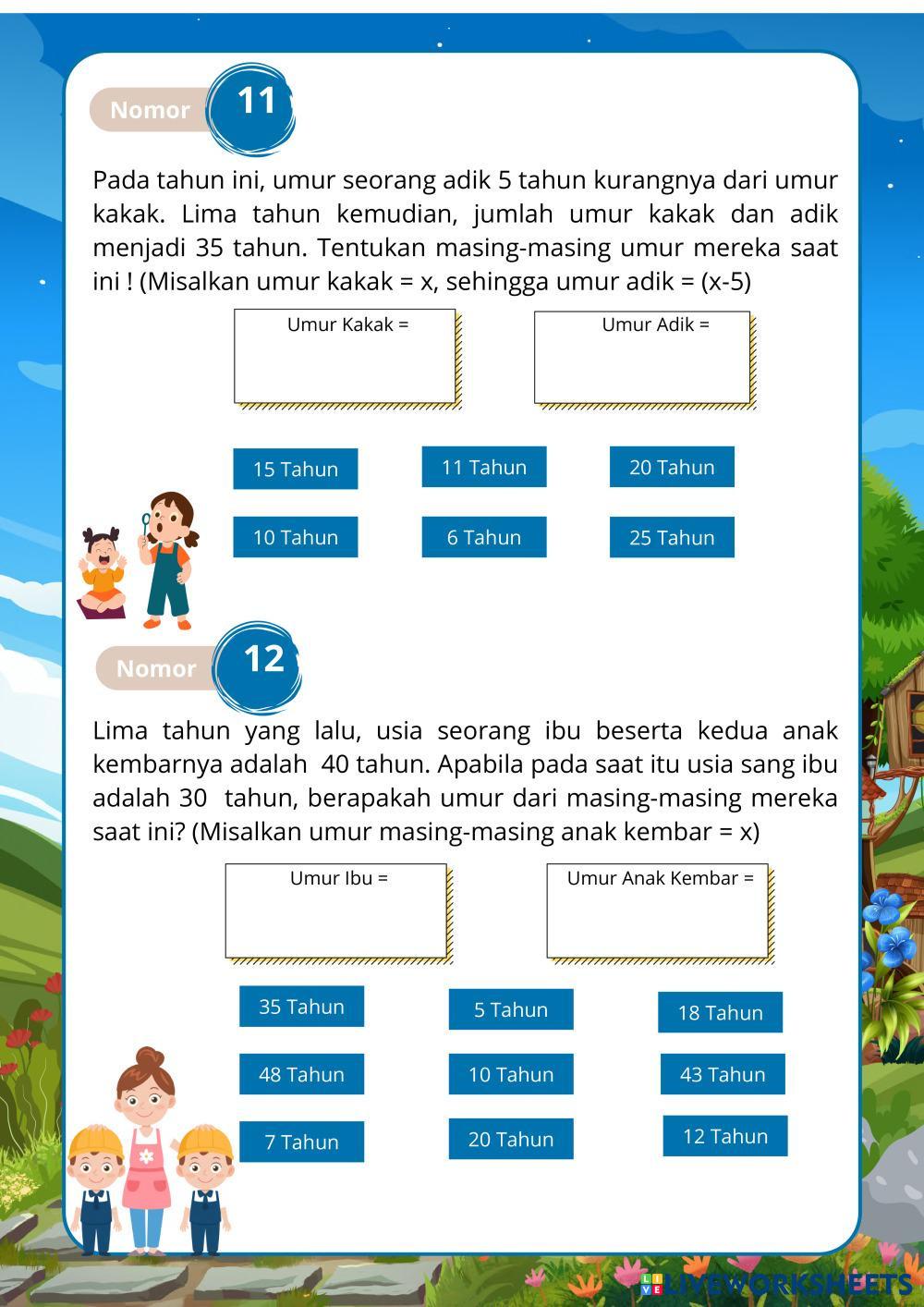 Nomor 11

Pada tahun ini, umur seorang adik 5 tahun kurangnya dari umur kakak. Lima tahun kemudian, jumlah umur kakak dan adik menjadi 35 tahun. Tentukan masing-masing umur mereka saat ini ! (Misalkan umur kakak = x, sehingga umur adik = (x-5)

Umur Kakak =

Umur Adik =

15 Tahun
11 Tahun
20 Tahun
10 Tahun
6 Tahun
25 Tahun

Nomor 12

Lima tahun yang lalu, usia seorang ibu beserta kedua anak kembarnya adalah 40 tahun. Apabila pada saat itu usia sang ibu adalah 30 tahun, berapakah umur dari masing-masing mereka saat ini? (Misalkan umur masing-masing anak kembar = x)

Umur Ibu =

Umur Anak Kembar =

35 Tahun
5 Tahun
18 Tahun
48 Tahun
10 Tahun
43 Tahun
7 Tahun
20 Tahun
12 Tahun

LIVEWORKSHEETS